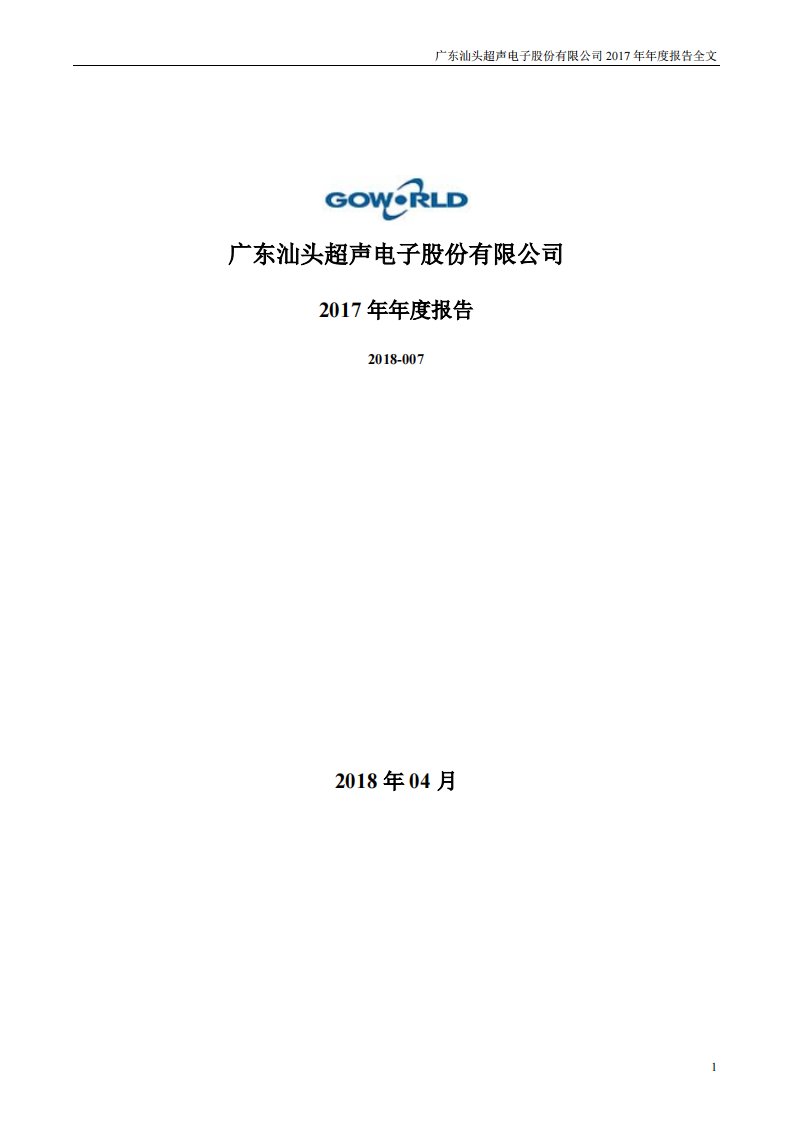 广东汕头超声电子股份有限公司 2017 年年度报告全文

GOWORLD

广东汕头超声电子股份有限公司

2017 年年度报告

2018-007

2018 年 04 月

1